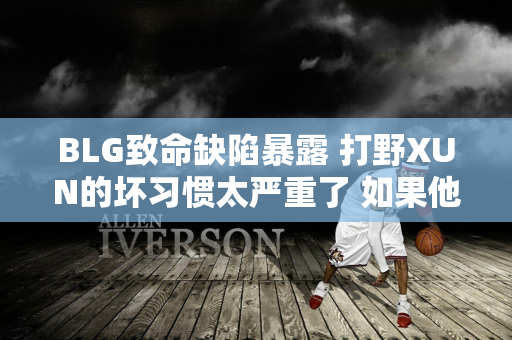 BLG致命缺陷暴露 打野XUN的坏习惯太严重了 如果他

ALLEN
IVERSON